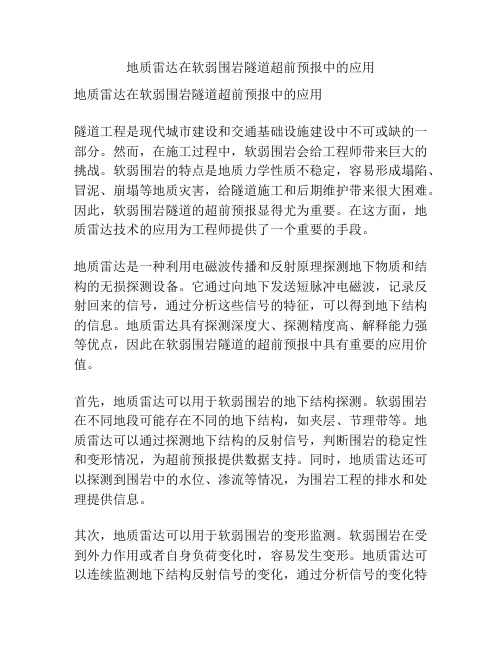 地质雷达在软弱围岩隧道超前预报中的应用

地质雷达在软弱围岩隧道超前预报中的应用

隧道工程是现代城市建设和交通基础设施建设中不可或缺的一部分。然而，在施工过程中，软弱围岩会给工程师带来巨大的挑战。软弱围岩的特点是地质力学性质不稳定，容易形成塌陷、冒泥、崩塌等地质灾害，给隧道施工和后期维护带来很大困难。因此，软弱围岩隧道的超前预报显得尤为重要。在这方面，地质雷达技术的应用为工程师提供了一个重要的手段。

地质雷达是一种利用电磁波传播和反射原理探测地下物质和结构的无损探测设备。它通过向地下发送短脉冲电磁波，记录反射回来的信号，通过分析这些信号的特征，可以得到地下结构的信息。地质雷达具有探测深度大、探测精度高、解释能力强等优点，因此在软弱围岩隧道的超前预报中具有重要的应用价值。

首先，地质雷达可以用于软弱围岩的地下结构探测。软弱围岩在不同地段可能存在不同的地下结构，如夹层、节理带等。地质雷达可以通过探测地下结构的反射信号，判断围岩的稳定性和变形情况，为超前预报提供数据支持。同时，地质雷达还可以探测到围岩中的水位、渗流等情况，为围岩工程的排水和处理提供信息。

其次，地质雷达可以用于软弱围岩的变形监测。软弱围岩在受到外力作用或者自身负荷变化时，容易发生变形。地质雷达可以连续监测地下结构反射信号的变化，通过分析信号的变化特